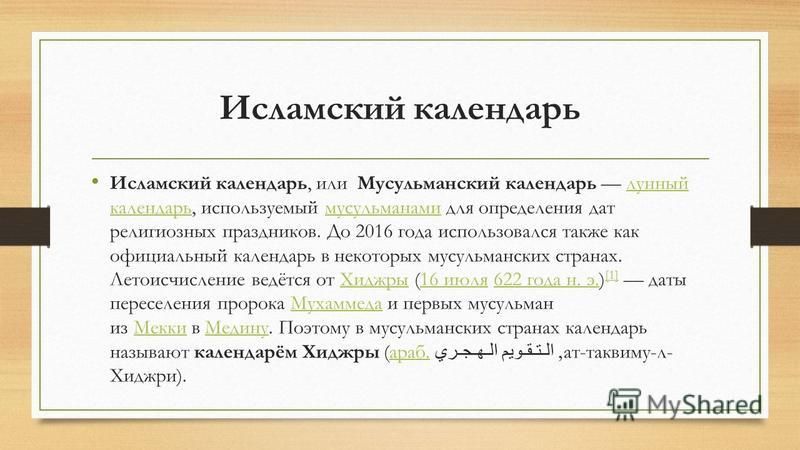 Исламский календарь

• Исламский календарь, или Мусульманский календарь — лунный календарь, используемый мусульманами для определения дат религиозных праздников. До 2016 года использовался также как официальный календарь в некоторых мусульманских странах. Летоисчисление ведётся от Хиджры (16 июля 622 года н. э.)[1] — даты переселения пророка Мухаммеда и первых мусульман из Мекки в Медину. Поэтому в мусульманских странах календарь называют календарём Хиджры (араб. التقويم الهجري ,ат-таквиму-л-Хиджри).

MyShared